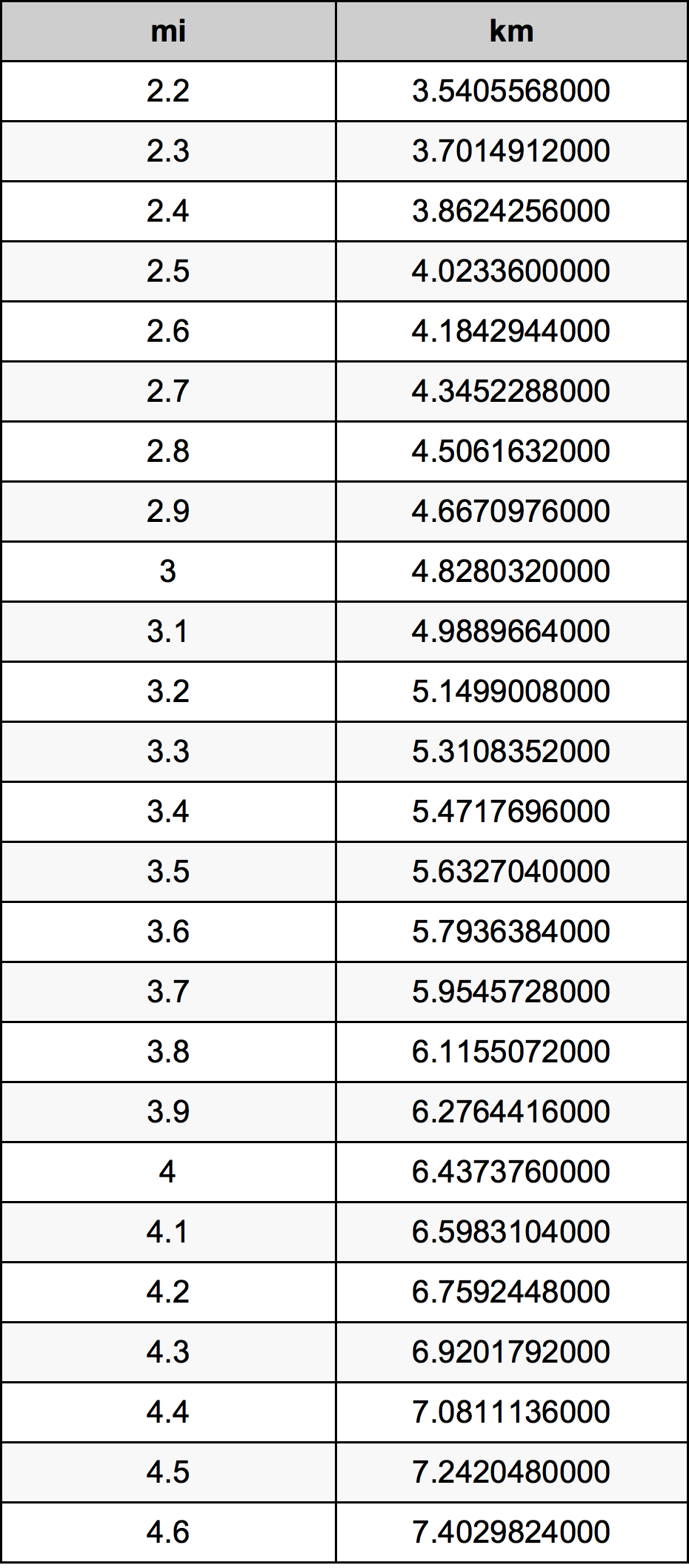 | mi | km |
|---|---|
| 2.2 | 3.5405568000 |
| 2.3 | 3.7014912000 |
| 2.4 | 3.8624256000 |
| 2.5 | 4.0233600000 |
| 2.6 | 4.1842944000 |
| 2.7 | 4.3452288000 |
| 2.8 | 4.5061632000 |
| 2.9 | 4.6670976000 |
| 3 | 4.8280320000 |
| 3.1 | 4.9889664000 |
| 3.2 | 5.1499008000 |
| 3.3 | 5.3108352000 |
| 3.4 | 5.4717696000 |
| 3.5 | 5.6327040000 |
| 3.6 | 5.7936384000 |
| 3.7 | 5.9545728000 |
| 3.8 | 6.1155072000 |
| 3.9 | 6.2764416000 |
| 4 | 6.4373760000 |
| 4.1 | 6.5983104000 |
| 4.2 | 6.7592448000 |
| 4.3 | 6.9201792000 |
| 4.4 | 7.0811136000 |
| 4.5 | 7.2420480000 |
| 4.6 | 7.4029824000 |